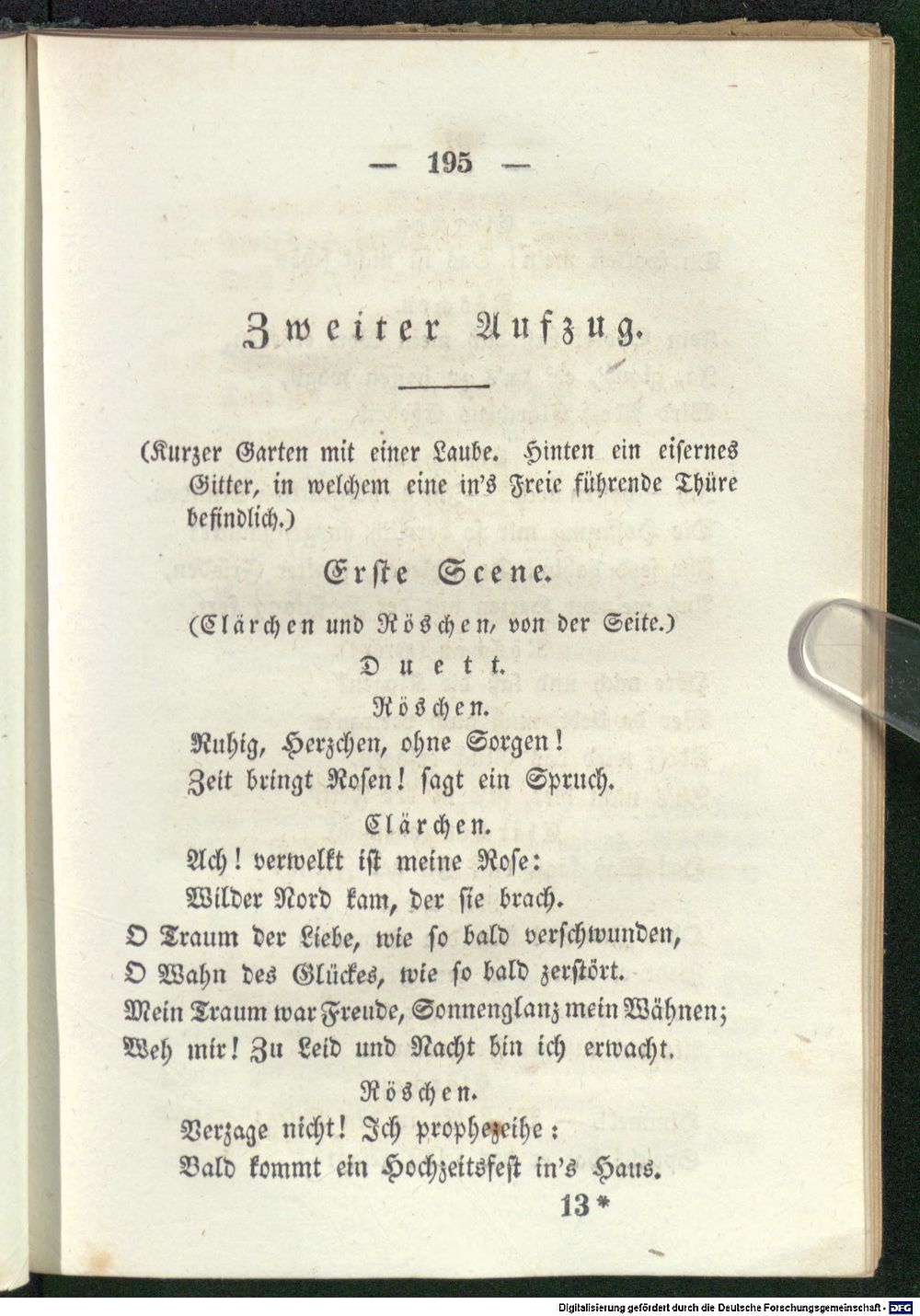 — 195 —

Zweiter Aufzug.

(Kurzer Garten mit einer Laube. Hinten ein eisernes Gitter, in welchem eine in's Freie führende Thüre befindlich.)

Erste Scene.

(Clärchen und Röschen, von der Seite.)

Duett.

Röschen.
Ruhig, Herzchen, ohne Sorgen!
Zeit bringt Rosen! sagt ein Spruch.

Clärchen.
Ach! verwelkt ist meine Rose:
Wilder Nord kam, der sie brach.
O Traum der Liebe, wie so bald verschwunden,
O Wahn des Glückes, wie so bald zerstört.
Mein Traum war Freude, Sonnenglanz mein Wähnen;
Weh mir! Zu Leid und Nacht bin ich erwacht.

Röschen.
Verzage nicht! Ich prophezeihe:
Bald kommt ein Hochzeitsfest in's Haus.

13*

Digitalisierung gefördert durch die Deutsche Forschungsgemeinschaft - DFG